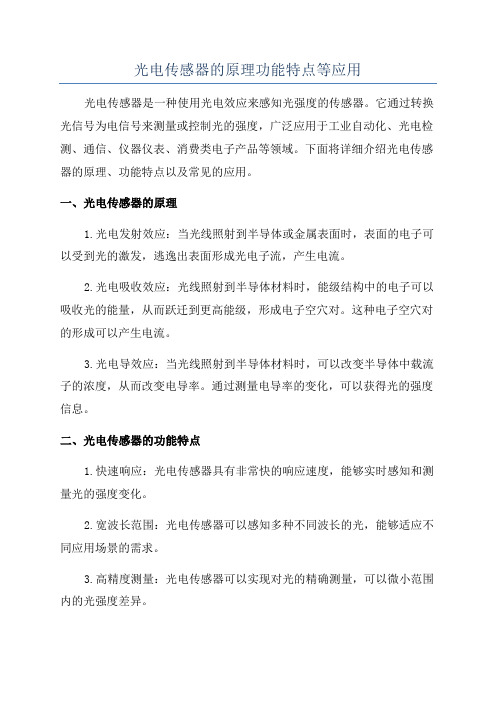 光电传感器的原理功能特点等应用

光电传感器是一种使用光电效应来感知光强度的传感器。它通过转换光信号为电信号来测量或控制光的强度，广泛应用于工业自动化、光电检测、通信、仪器仪表、消费类电子产品等领域。下面将详细介绍光电传感器的原理、功能特点以及常见的应用。

一、光电传感器的原理

1.光电发射效应：当光线照射到半导体或金属表面时，表面的电子可以受到光的激发，逃逸出表面形成光电子流，产生电流。

2.光电吸收效应：光线照射到半导体材料时，能级结构中的电子可以吸收光的能量，从而跃迁到更高能级，形成电子空穴对。这种电子空穴对的形成可以产生电流。

3.光电导效应：当光线照射到半导体材料时，可以改变半导体中载流子的浓度，从而改变电导率。通过测量电导率的变化，可以获得光的强度信息。

二、光电传感器的功能特点

1.快速响应：光电传感器具有非常快的响应速度，能够实时感知和测量光的强度变化。

2.宽波长范围：光电传感器可以感知多种不同波长的光，能够适应不同应用场景的需求。

3.高精度测量：光电传感器可以实现对光的精确测量，可以微小范围内的光强度差异。